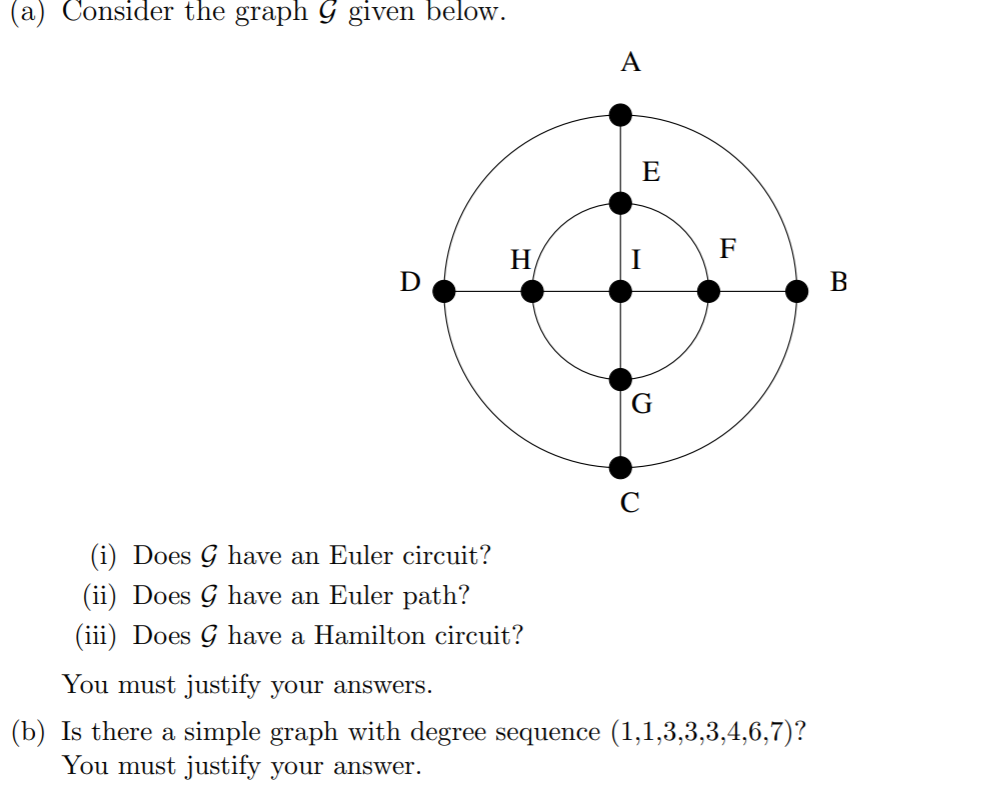 (a) Consider the graph $\mathcal{G}$ given below.

A

E

H

I

F

D

B

G

C

(i) Does $\mathcal{G}$ have an Euler circuit?
(ii) Does $\mathcal{G}$ have an Euler path?
(iii) Does $\mathcal{G}$ have a Hamilton circuit?

You must justify your answers.

(b) Is there a simple graph with degree sequence (1,1,3,3,3,4,6,7)? You must justify your answer.